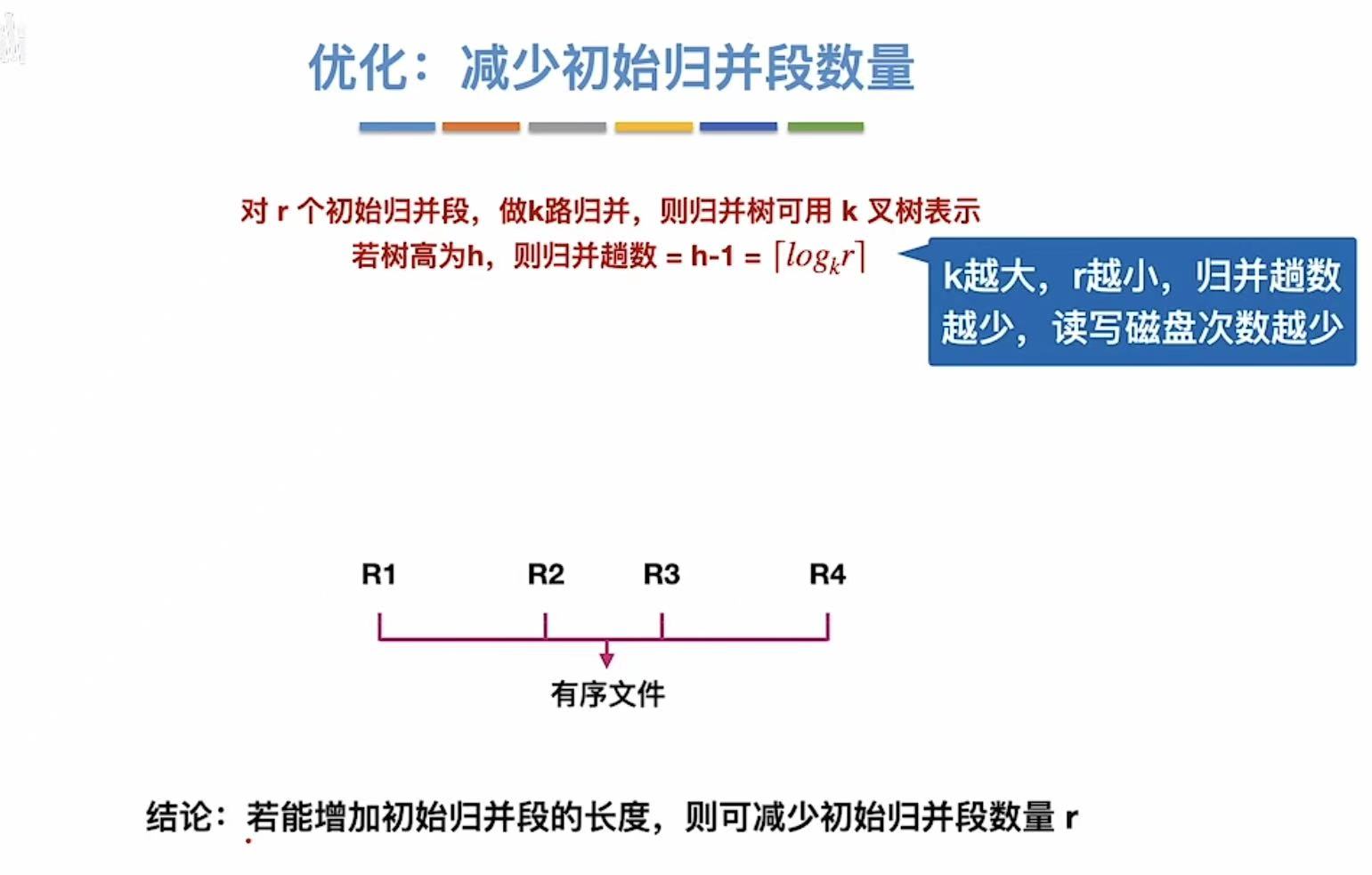 优化：减少初始归并段数量

对r个初始归并段，做k路归并，则归并树可用k叉树表示
若树高为h，则归并趟数 = h-1 = $\lceil log_k r \rceil$

k越大，r越小，归并趟数越少，读写磁盘次数越少

R1 R2 R3 R4

有序文件

结论：若能增加初始归并段的长度，则可减少初始归并段数量r